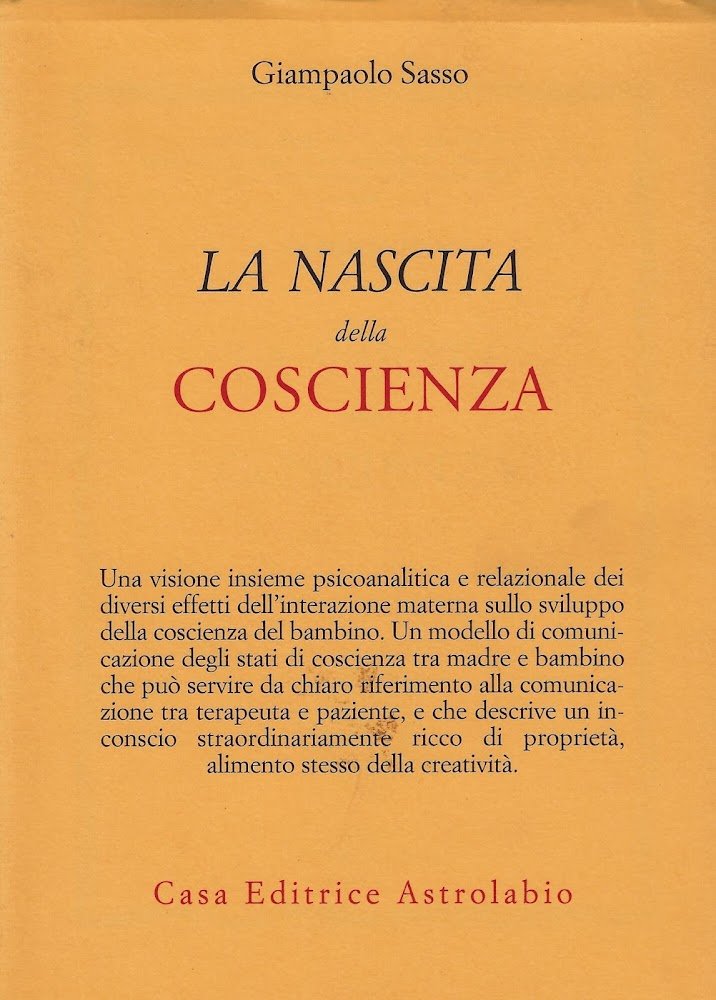 Giampaolo Sasso

LA NASCITA
della
COSCIENZA

Una visione insieme psicoanalitica e relazionale dei diversi effetti dell'interazione materna sullo sviluppo della coscienza del bambino. Un modello di comunicazione degli stati di coscienza tra madre e bambino che può servire da chiaro riferimento alla comunicazione tra terapeuta e paziente, e che descrive un inconscio straordinariamente ricco di proprietà, alimento stesso della creatività.

Casa Editrice Astrolabio